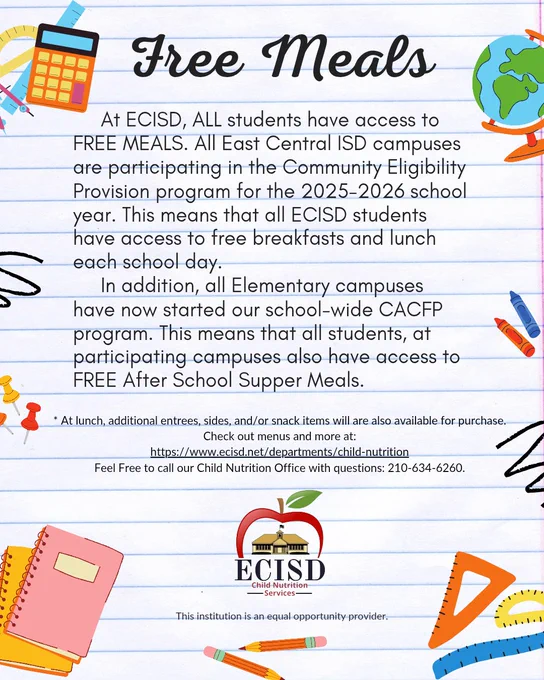 Free Meals

At ECISD, ALL students have access to FREE MEALS. All East Central ISD campuses are participating in the Community Eligibility Provision program for the 2025-2026 school year. This means that all ECISD students have access to free breakfasts and lunch each school day.

In addition, all Elementary campuses have now started our school-wide CACFP program. This means that all students, at participating campuses also have access to FREE After School Supper Meals.

* At lunch, additional entrees, sides, and/or snack items will are also available for purchase. Check out menus and more at: https://www.ecisd.net/departments/child-nutrition Feel Free to call our Child Nutrition Office with questions: 210-634-6260.

ECISD
Child Nutrition Services

This institution is an equal opportunity provider.